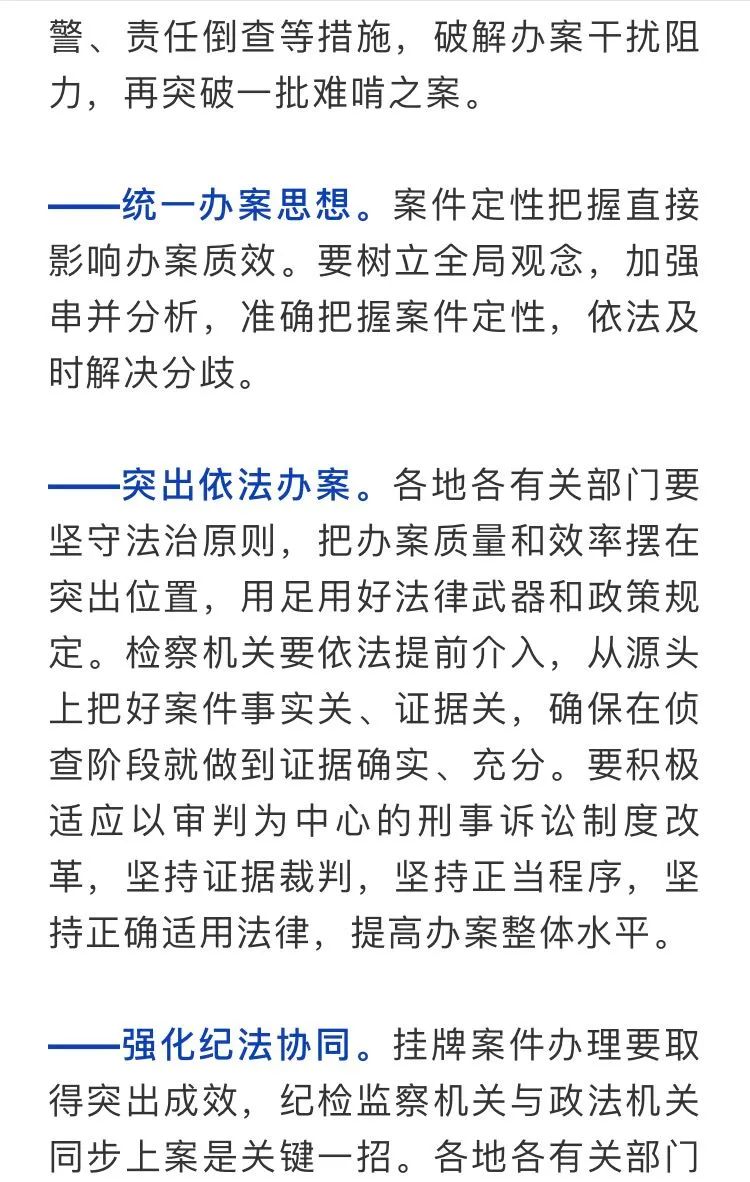 警、责任倒查等措施，破解办案干扰阻力，再突破一批难啃之案。

——统一办案思想。案件定性把握直接影响办案质效。要树立全局观念，加强串并分析，准确把握案件定性，依法及时解决分歧。

——突出依法办案。各地各有关部门要坚守法治原则，把办案质量和效率摆在突出位置，用足用好法律武器和政策规定。检察机关要依法提前介入，从源头上把好案件事实关、证据关，确保在侦查阶段就做到证据确实、充分。要积极适应以审判为中心的刑事诉讼制度改革，坚持证据裁判，坚持正当程序，坚持正确适用法律，提高办案整体水平。

——强化纪法协同。挂牌案件办理要取得突出成效，纪检监察机关与政法机关同步上案是关键一招。各地各有关部门